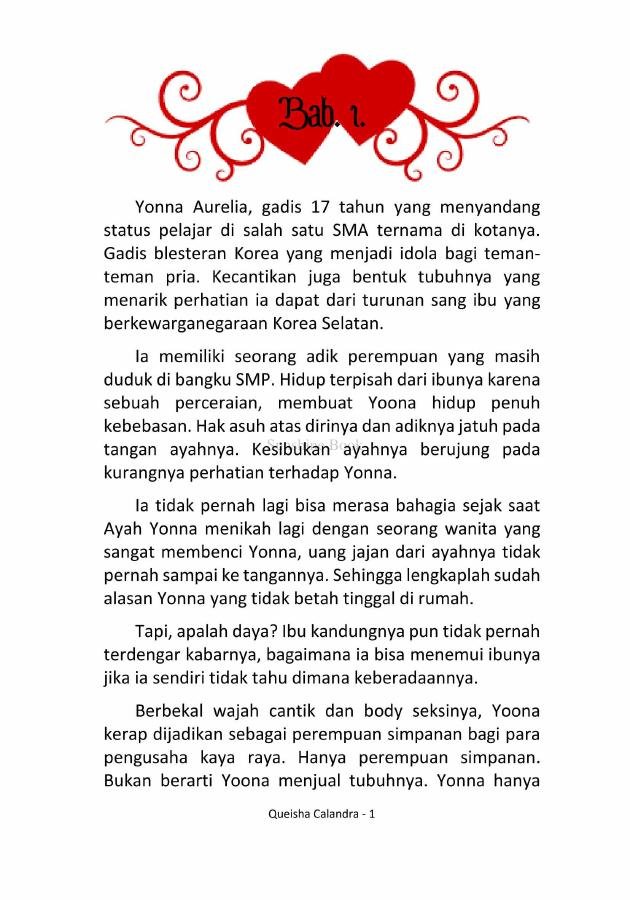 Bab. 1.

Yonna Aurelia, gadis 17 tahun yang menyandang status pelajar di salah satu SMA ternama di kotanya. Gadis blesteran Korea yang menjadi idola bagi teman-teman pria. Kecantikan juga bentuk tubuhnya yang menarik perhatian ia dapat dari turunan sang ibu yang berkewarganegaraan Korea Selatan.

Ia memiliki seorang adik perempuan yang masih duduk di bangku SMP. Hidup terpisah dari ibunya karena sebuah perceraian, membuat Yoona hidup penuh kebebasan. Hak asuh atas dirinya dan adiknya jatuh pada tangan ayahnya. Kesibukan ayahnya berujung pada kurangnya perhatian terhadap Yonna.

Ia tidak pernah lagi bisa merasa bahagia sejak saat Ayah Yonna menikah lagi dengan seorang wanita yang sangat membenci Yonna, uang jajan dari ayahnya tidak pernah sampai ke tangannya. Sehingga lengkaplah sudah alasan Yonna yang tidak betah tinggal di rumah.

Tapi, apalah daya? Ibu kandungnya pun tidak pernah terdengar kabarnya, bagaimana ia bisa menemui ibunya jika ia sendiri tidak tahu dimana keberadaannya.

Berbekal wajah cantik dan body seksinya, Yoona kerap dijadikan sebagai perempuan simpanan bagi para pengusaha kaya raya. Hanya perempuan simpanan. Bukan berarti Yoona menjual tubuhnya. Yonna hanya

Queisha Calandra - 1